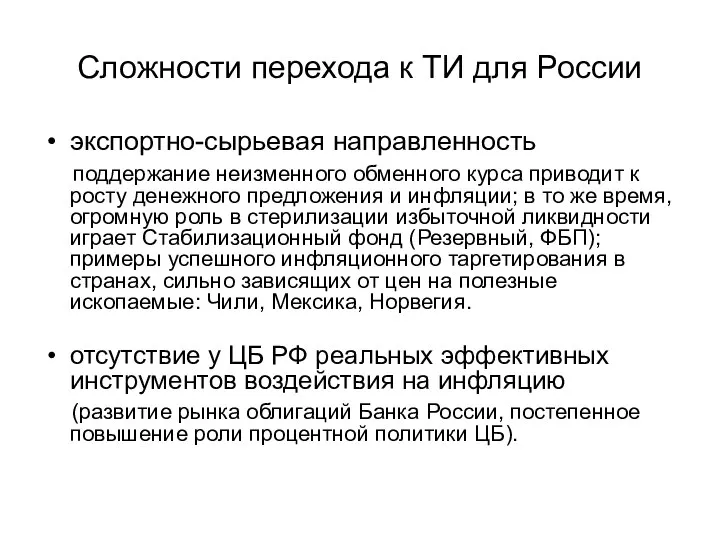 Сложности перехода к ТИ для России

• экспортно-сырьевая направленность

поддержание неизменного обменного курса приводит к росту денежного предложения и инфляции; в то же время, огромную роль в стерилизации избыточной ликвидности играет Стабилизационный фонд (Резервный, ФБП); примеры успешного инфляционного таргетирования в странах, сильно зависящих от цен на полезные ископаемые: Чили, Мексика, Норвегия.

• отсутствие у ЦБ РФ реальных эффективных инструментов воздействия на инфляцию

(развитие рынка облигаций Банка России, постепенное повышение роли процентной политики ЦБ).